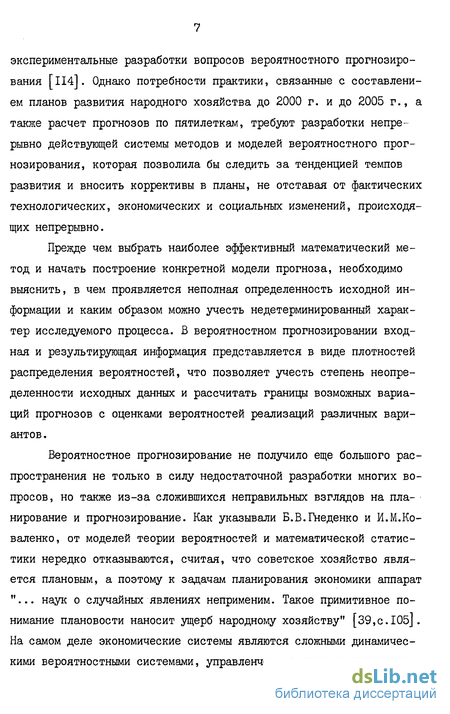 7

экспериментальные разработки вопросов вероятностного прогнозирования [II4]. Однако потребности практики, связанные с составлением планов развития народного хозяйства до 2000 г. и до 2005 г., а также расчет прогнозов по пятилеткам, требуют разработки непрерывно действующей системы методов и моделей вероятностного прогнозирования, которая позволила бы следить за тенденцией темпов развития и вносить коррективы в планы, не отставая от фактических технологических, экономических и социальных изменений, происходящих непрерывно.

Прежде чем выбрать наиболее эффективный математический метод и начать построение конкретной модели прогноза, необходимо выяснить, в чем проявляется неполная определенность исходной информации и каким образом можно учесть недетерминированный характер исследуемого процесса. В вероятностном прогнозировании входная и результирующая информация представляется в виде плотностей распределения вероятностей, что позволяет учесть степень неопределенности исходных данных и рассчитать границы возможных вариаций прогнозов с оценками вероятностей реализаций различных вариантов.

Вероятностное прогнозирование не получило еще большого распространения не только в силу недостаточной разработки многих вопросов, но также из-за сложившихся неправильных взглядов на планирование и прогнозирование. Как указывали Б.В.Гнеденко и И.М.Коваленко, от моделей теории вероятностей и математической статистики нередко отказываются, считая, что советское хозяйство является плановым, а поэтому к задачам планирования экономики аппарат "... наук о случайных явлениях неприменим. Такое примитивное понимание плановости наносит ущерб народному хозяйству" [39,с.I05]. На самом деле экономические системы являются сложными динамическими вероятностными системами, управленч

dsLib.net
библиотека диссертаций